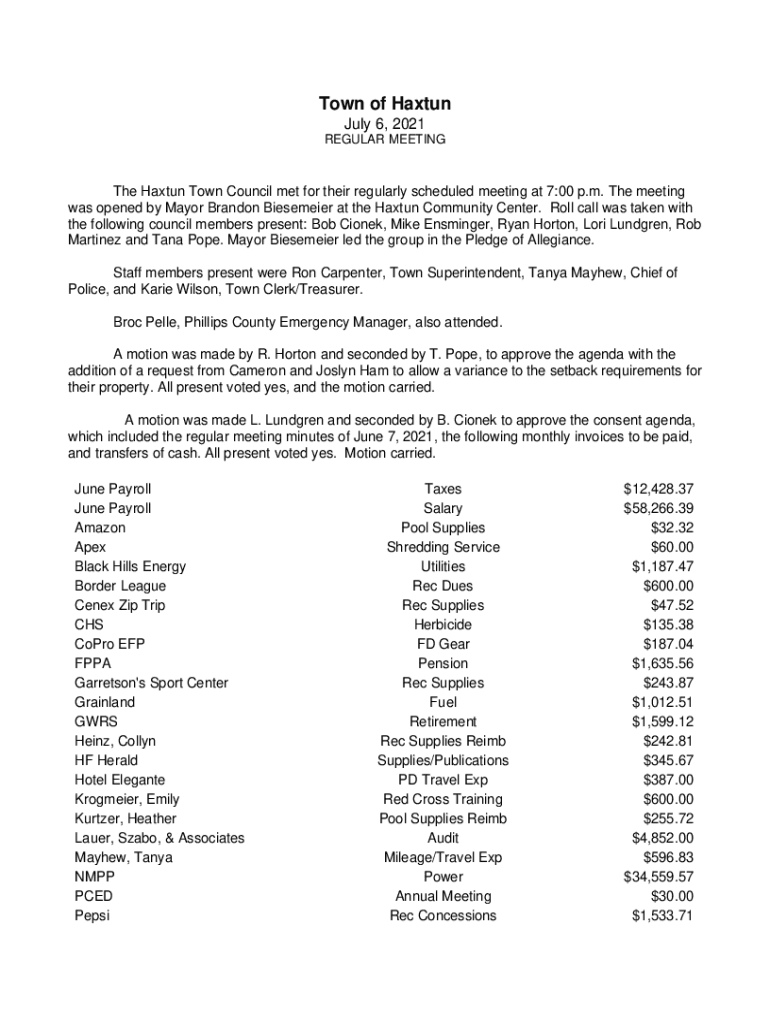 Town of Haxtun
July 6, 2021
REGULAR MEETING

The Haxtun Town Council met for their regularly scheduled meeting at 7:00 p.m. The meeting was opened by Mayor Brandon Biesemeier at the Haxtun Community Center. Roll call was taken with the following council members present: Bob Cionek, Mike Ensminger, Ryan Horton, Lori Lundgren, Rob Martinez and Tana Pope. Mayor Biesemeier led the group in the Pledge of Allegiance.

Staff members present were Ron Carpenter, Town Superintendent, Tanya Mayhew, Chief of Police, and Karie Wilson, Town Clerk/Treasurer.

Broc Pelle, Phillips County Emergency Manager, also attended.

A motion was made by R. Horton and seconded by T. Pope, to approve the agenda with the addition of a request from Cameron and Joslyn Ham to allow a variance to the setback requirements for their property. All present voted yes, and the motion carried.

A motion was made L. Lundgren and seconded by B. Cionek to approve the consent agenda, which included the regular meeting minutes of June 7, 2021, the following monthly invoices to be paid, and transfers of cash. All present voted yes. Motion carried.

| | | |
|---|---|---|
| June Payroll | Taxes | $12,428.37 |
| June Payroll | Salary | $58,266.39 |
| Amazon | Pool Supplies | $32.32 |
| Apex | Shredding Service | $60.00 |
| Black Hills Energy | Utilities | $1,187.47 |
| Border League | Rec Dues | $600.00 |
| Cenex Zip Trip | Rec Supplies | $47.52 |
| CHS | Herbicide | $135.38 |
| CoPro EFP | FD Gear | $187.04 |
| FPPA | Pension | $1,635.56 |
| Garretson's Sport Center | Rec Supplies | $243.87 |
| Grainland | Fuel | $1,012.51 |
| GWRS | Retirement | $1,599.12 |
| Heinz, Collyn | Rec Supplies Reimb | $242.81 |
| HF Herald | Supplies/Publications | $345.67 |
| Hotel Elegante | PD Travel Exp | $387.00 |
| Krogmeier, Emily | Red Cross Training | $600.00 |
| Kurtzer, Heather | Pool Supplies Reimb | $255.72 |
| Lauer, Szabo, & Associates | Audit | $4,852.00 |
| Mayhew, Tanya | Mileage/Travel Exp | $596.83 |
| NMPP | Power | $34,559.57 |
| PCED | Annual Meeting | $30.00 |
| Pepsi | Rec Concessions | $1,533.71 |